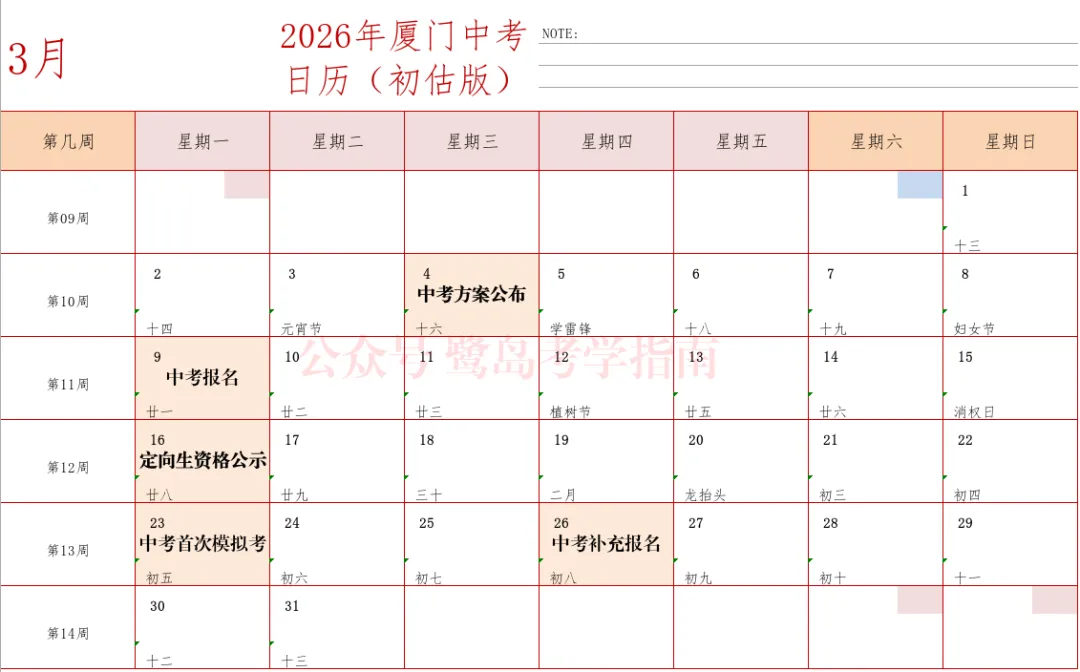 3月

2026年厦门中考日历（初估版）

NOTE:

| 第几周 | 星期一 | 星期二 | 星期三 | 星期四 | 星期五 | 星期六 | 星期日 |
|---|---|---|---|---|---|---|---|
| 第09周 | | | | | | | 1 十三 |
| 第10周 | 2 十四 | 3 元宵节 | 4 中考方案公布 十六 | 5 学雷锋 | 6 十八 | 7 十九 | 8 妇女节 |
| 第11周 | 9 中考报名 廿一 | 10 廿二 | 11 廿三 | 12 植树节 | 13 廿五 | 14 廿六 | 15 消权日 |
| 第12周 | 16 定向生资格公示 廿八 | 17 廿九 | 18 三十 | 19 二月 | 20 龙抬头 | 21 初三 | 22 初四 |
| 第13周 | 23 中考首次模拟考 初五 | 24 初六 | 25 初七 | 26 中考补充报名 初八 | 27 初九 | 28 初十 | 29 十一 |
| 第14周 | 30 十二 | 31 十三 | | | | | |

公众号 鹭岛考学指南